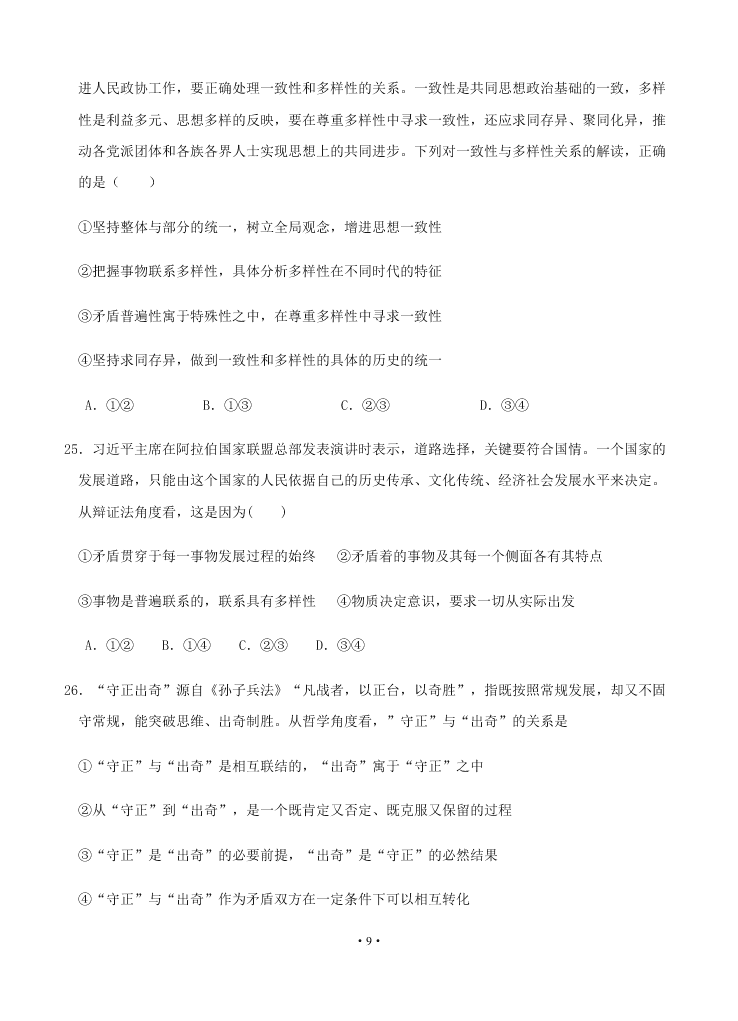 进人民政协工作，要正确处理一致性和多样性的关系。一致性是共同思想政治基础的一致，多样性是利益多元、思想多样的反映，要在尊重多样性中寻求一致性，还应求同存异、聚同化异，推动各党派团体和各族各界人士实现思想上的共同进步。下列对一致性与多样性关系的解读，正确的是（　　）

①坚持整体与部分的统一，树立全局观念，增进思想一致性

②把握事物联系多样性，具体分析多样性在不同时代的特征

③矛盾普遍性寓于特殊性之中，在尊重多样性中寻求一致性

④坚持求同存异，做到一致性和多样性的具体的历史的统一

A．①②　　B．①③　　C．②③　　D．③④

25．习近平主席在阿拉伯国家联盟总部发表演讲时表示，道路选择，关键要符合国情。一个国家的发展道路，只能由这个国家的人民依据自己的历史传承、文化传统、经济社会发展水平来决定。从辩证法角度看，这是因为(　　)

①矛盾贯穿于每一事物发展过程的始终　②矛盾着的事物及其每一个侧面各有其特点

③事物是普遍联系的，联系具有多样性　④物质决定意识，要求一切从实际出发

A．①②　B．①④　C．②③　D．③④

26．“守正出奇”源自《孙子兵法》“凡战者，以正台，以奇胜”，指既按照常规发展，却又不固守常规，能突破思维、出奇制胜。从哲学角度看，”守正”与“出奇”的关系是

①“守正”与“出奇”是相互联结的，“出奇”寓于“守正”之中

②从“守正”到“出奇”，是一个既肯定又否定、既克服又保留的过程

③“守正”是“出奇”的必要前提，“出奇”是“守正”的必然结果

④“守正”与“出奇”作为矛盾双方在一定条件下可以相互转化

·9·